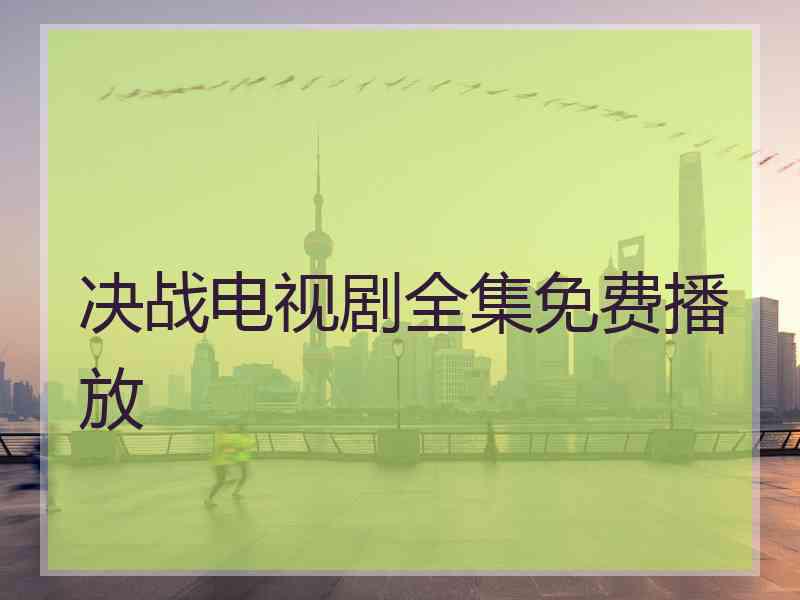 决战电视剧全集免费播放